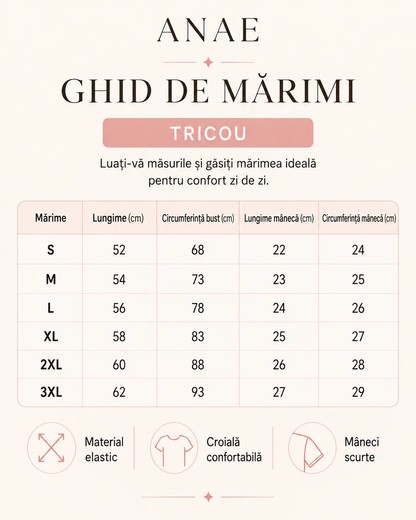 ANAE

GHID DE MĂRIMI

TRICOU

Luați-vă măsurile și găsiți mărimea ideală pentru confort zi de zi.

| Mărime | Lungime (cm) | Circumferință bust (cm) | Lungime mânecă (cm) | Circumferință mânecă (cm) |
|---|---|---|---|---|
| S | 52 | 68 | 22 | 24 |
| M | 54 | 73 | 23 | 25 |
| L | 56 | 78 | 24 | 26 |
| XL | 58 | 83 | 25 | 27 |
| 2XL | 60 | 88 | 26 | 28 |
| 3XL | 62 | 93 | 27 | 29 |

Material elastic

Croială confortabilă

Mâneci scurte